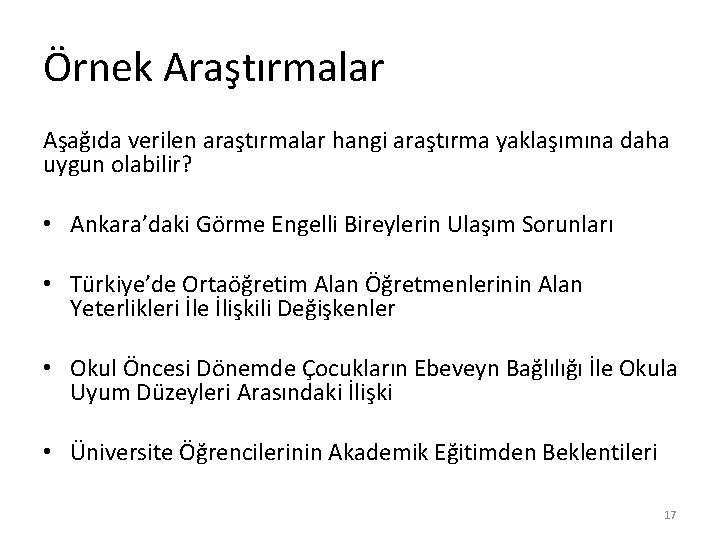 Örnek Araştırmalar

Aşağıda verilen araştırmalar hangi araştırma yaklaşımına daha uygun olabilir?

• Ankara'daki Görme Engelli Bireylerin Ulaşım Sorunları

• Türkiye'de Ortaöğretim Alan Öğretmenlerinin Alan Yeterlikleri İle İlişkili Değişkenler

• Okul Öncesi Dönemde Çocukların Ebeveyn Bağlılığı İle Okula Uyum Düzeyleri Arasındaki İlişki

• Üniversite Öğrencilerinin Akademik Eğitimden Beklentileri

17